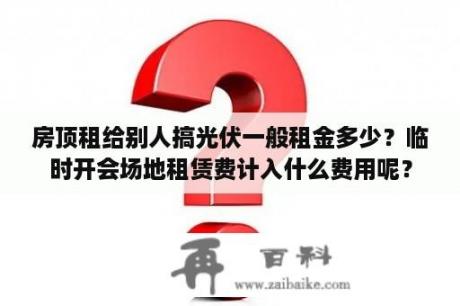 房顶租给别人搞光伏一般租金多少？临时开会场地租赁费计入什么费用呢？

再 百科
www.zaibaike.com